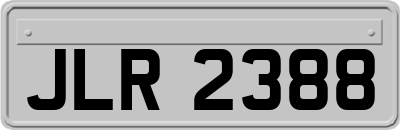 JLR 2388